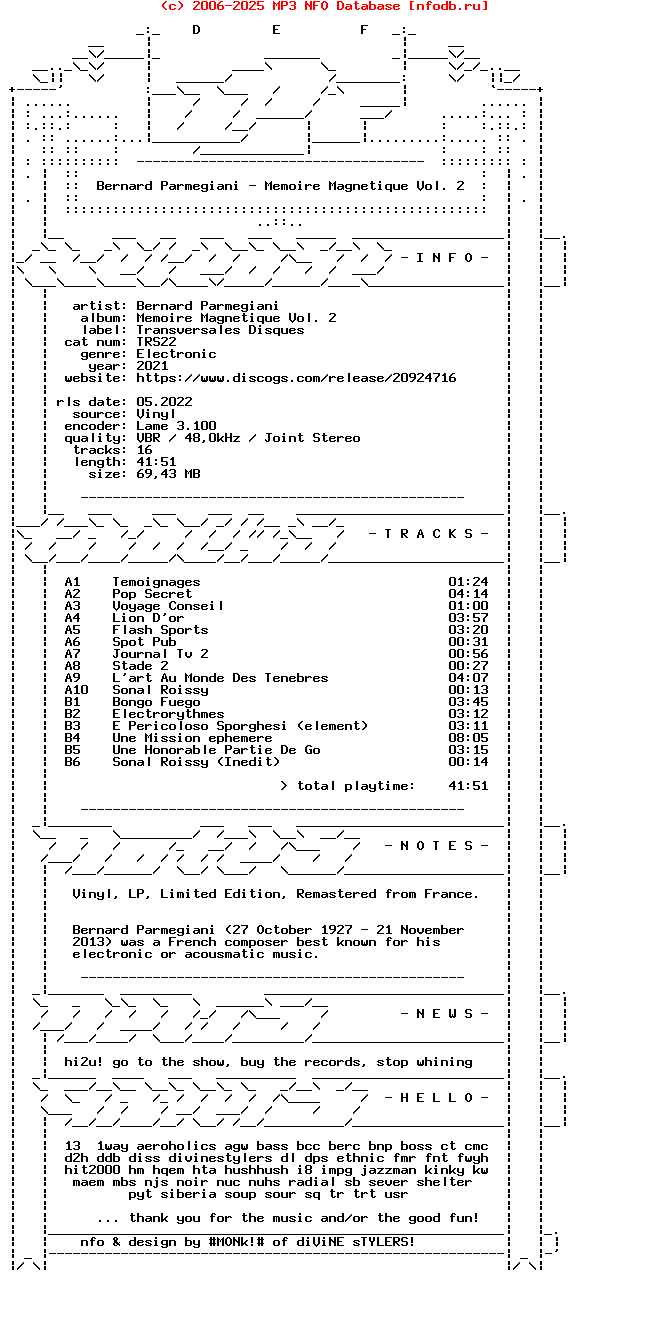 (c) 2006-2025 MP3 NFO Database [nfodb.ru]

D E F

Bernard Parmegiani - Memoire Magnetique Vol. 2

- I N F O -

artist: Bernard Parmegiani
album: Memoire Magnetique Vol. 2
label: Transversales Disques
cat num: TRS22
genre: Electronic
year: 2021
website: https://www.discogs.com/release/20924716

rls date: 05.2022
source: Vinyl
encoder: Lame 3.100
quality: VBR / 48,0kHz / Joint Stereo
tracks: 16
length: 41:51
size: 69,43 MB

- T R A C K S -

| | | |
|---|---|---|
| A1 | Temoignages | 01:24 |
| A2 | Pop Secret | 04:14 |
| A3 | Voyage Conseil | 01:00 |
| A4 | Lion D'or | 03:57 |
| A5 | Flash Sports | 03:20 |
| A6 | Spot Pub | 00:31 |
| A7 | Journal Tv 2 | 00:56 |
| A8 | Stade 2 | 00:27 |
| A9 | L'art Au Monde Des Tenebres | 04:07 |
| A10 | Sonal Roissy | 00:13 |
| B1 | Bongo Fuego | 03:45 |
| B2 | Electrorythmes | 03:12 |
| B3 | E Pericoloso Sporghesi (element) | 03:11 |
| B4 | Une Mission ephemere | 08:05 |
| B5 | Une Honorable Partie De Go | 03:15 |
| B6 | Sonal Roissy (Inedit) | 00:14 |

> total playtime: 41:51

- N O T E S -

Vinyl, LP, Limited Edition, Remastered from France.

Bernard Parmegiani (27 October 1927 - 21 November 2013) was a French composer best known for his electronic or acousmatic music.

- N E W S -

hi2u! go to the show, buy the records, stop whining

- H E L L O -

13 1way aeroholics agw bass bcc berc bnp boss ct cmc d2h ddb diss divinestylers dl dps ethnic fmr fnt fwyh hit2000 hm hqem hta hushhush i8 impg jazzman kinky kw maem mbs njs noir nuc nuhs radial sb sever shelter pyt siberia soup sour sq tr trt usr

... thank you for the music and/or the good fun!

nfo & design by #MONk!# of diViNE sTYLERS!